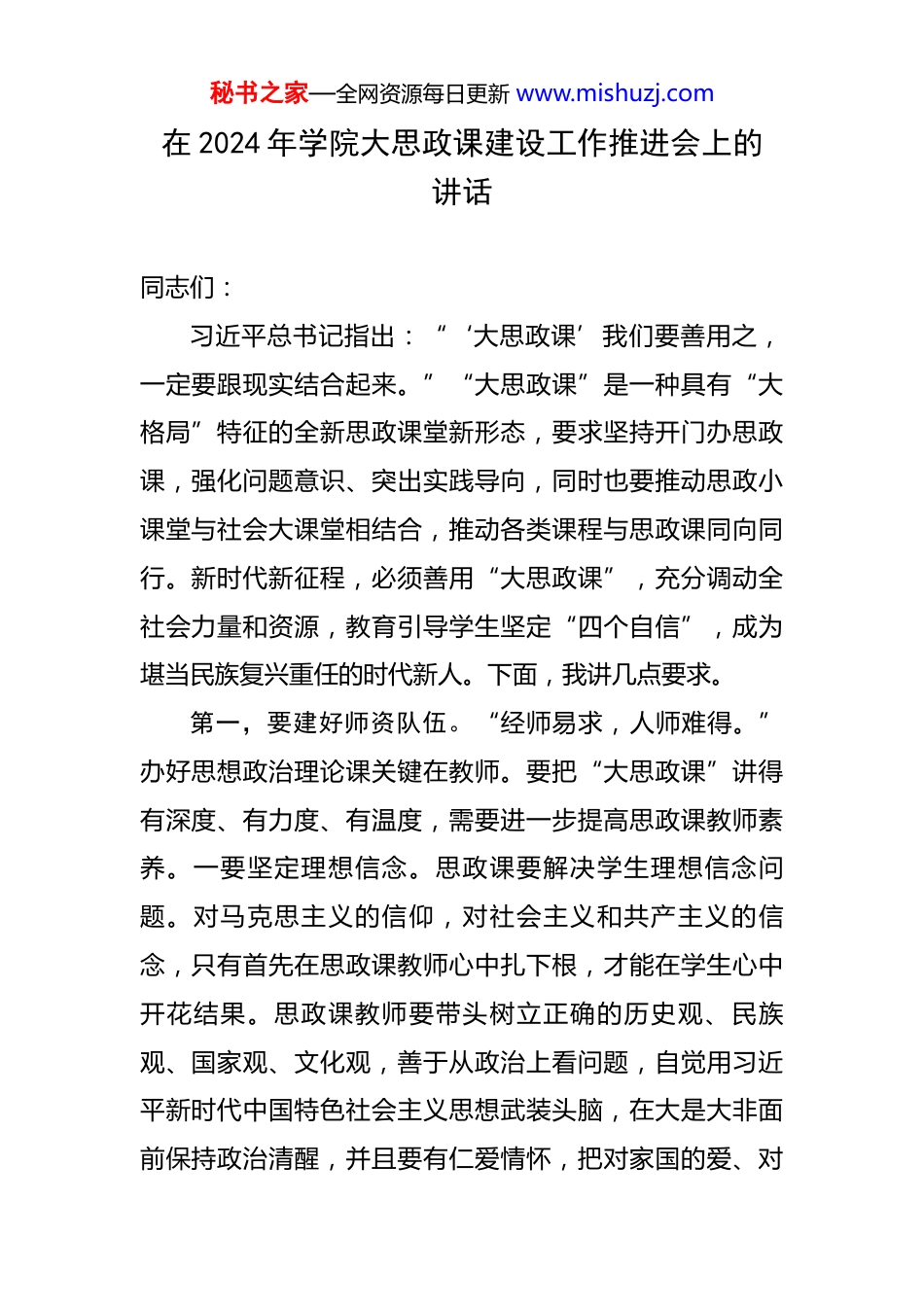 秘书之家—全网资源每日更新 www.mishuzj.com

在 2024 年学院大思政课建设工作推进会上的讲话

同志们：

习近平总书记指出：“‘大思政课’我们要善用之，一定要跟现实结合起来。”“大思政课”是一种具有“大格局”特征的全新思政课堂新形态，要求坚持开门办思政课，强化问题意识、突出实践导向，同时也要推动思政小课堂与社会大课堂相结合，推动各类课程与思政课同向同行。新时代新征程，必须善用“大思政课”，充分调动全社会力量和资源，教育引导学生坚定“四个自信”，成为堪当民族复兴重任的时代新人。下面，我讲几点要求。

第一，要建好师资队伍。“经师易求，人师难得。”办好思想政治理论课关键在教师。要把“大思政课”讲得有深度、有力度、有温度，需要进一步提高思政课教师素养。一要坚定理想信念。思政课要解决学生理想信念问题。对马克思主义的信仰，对社会主义和共产主义的信念，只有首先在思政课教师心中扎下根，才能在学生心中开花结果。思政课教师要带头树立正确的历史观、民族观、国家观、文化观，善于从政治上看问题，自觉用习近平新时代中国特色社会主义思想武装头脑，在大是大非面前保持政治清醒，并且要有仁爱情怀，把对家国的爱、对